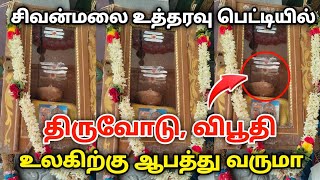 சிவன்மலை உத்தரவு பெட்டியில்

திருவோடு, விபூதி

உலகிற்கு ஆபத்து வருமா